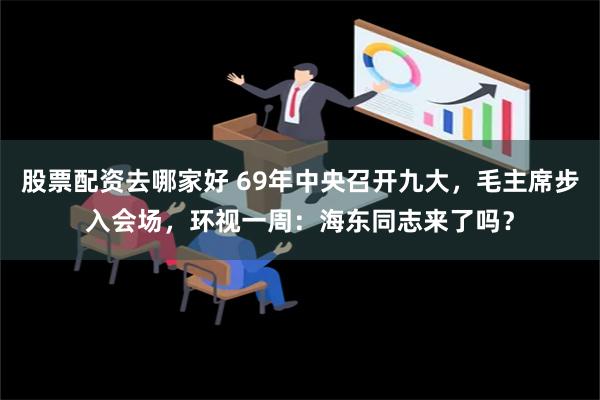 股票配资去哪家好 69年中央召开九大，毛主席步入会场，环视一周：海东同志来了吗？